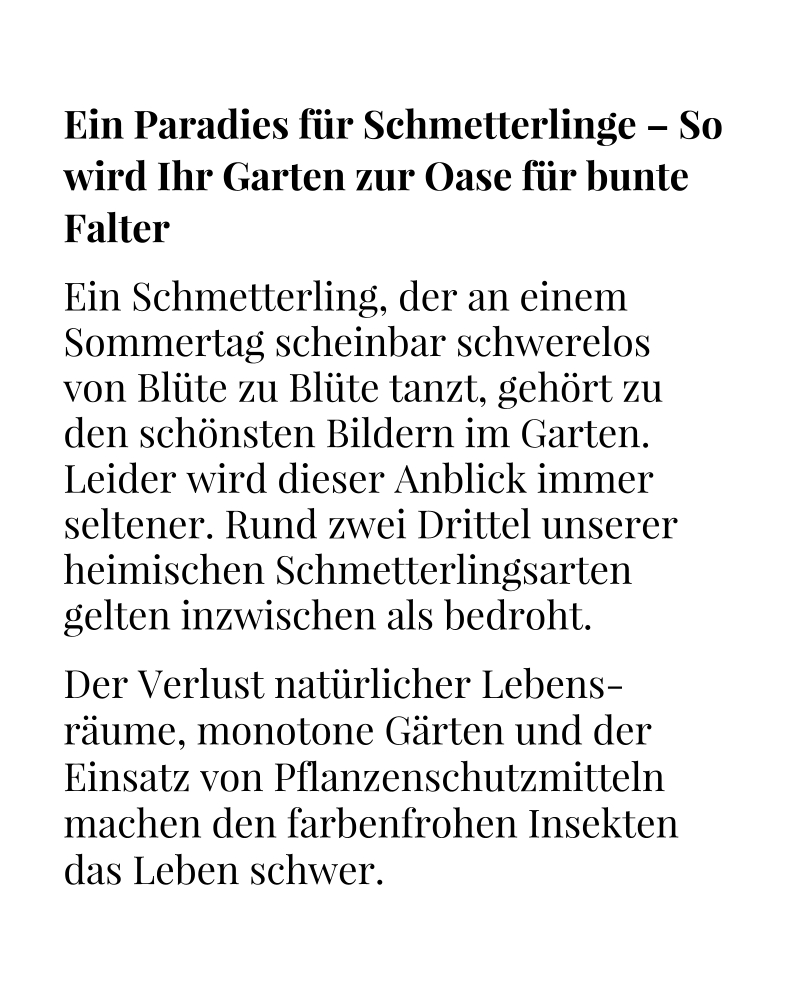 Ein Paradies für Schmetterlinge – So wird Ihr Garten zur Oase für bunte Falter

Ein Schmetterling, der an einem Sommertag scheinbar schwerelos von Blüte zu Blüte tanzt, gehört zu den schönsten Bildern im Garten. Leider wird dieser Anblick immer seltener. Rund zwei Drittel unserer heimischen Schmetterlingsarten gelten inzwischen als bedroht.

Der Verlust natürlicher Lebensräume, monotone Gärten und der Einsatz von Pflanzenschutzmitteln machen den farbenfrohen Insekten das Leben schwer.